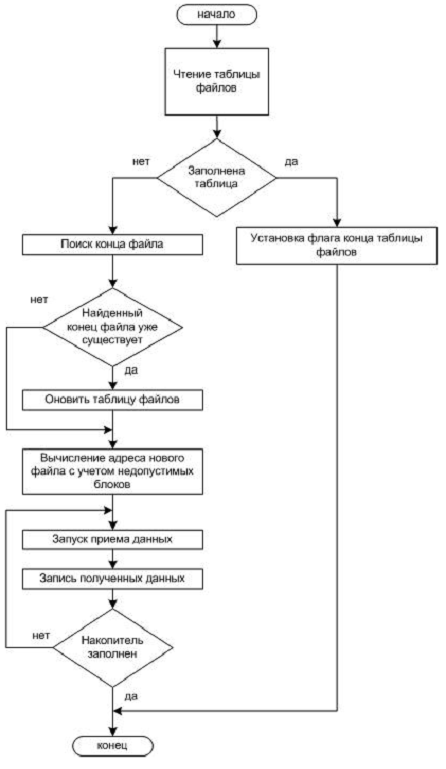 начало

Чтение таблицы файлов

нет

Заполнена таблица

да

Поиск конца файла

Установка флага конца таблицы файлов

нет

Найденный конец файла уже существует

да

Оновить таблицу файлов

Вычисление адреса нового файла с учетом недопустимых блоков

Запуск приема данных

Запись полученных данных

нет

Накопитель заполнен

да

конец